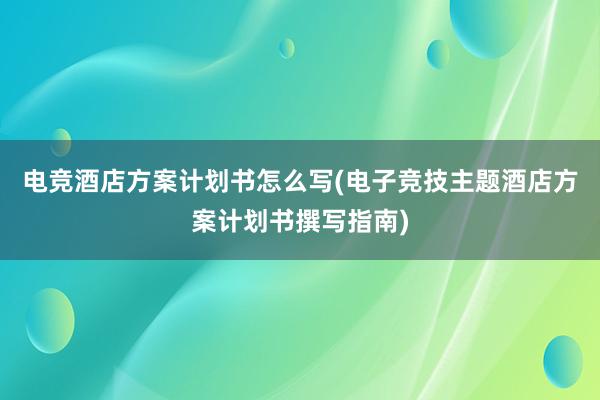 电竞酒店方案计划书怎么写(电子竞技主题酒店方案计划书撰写指南)